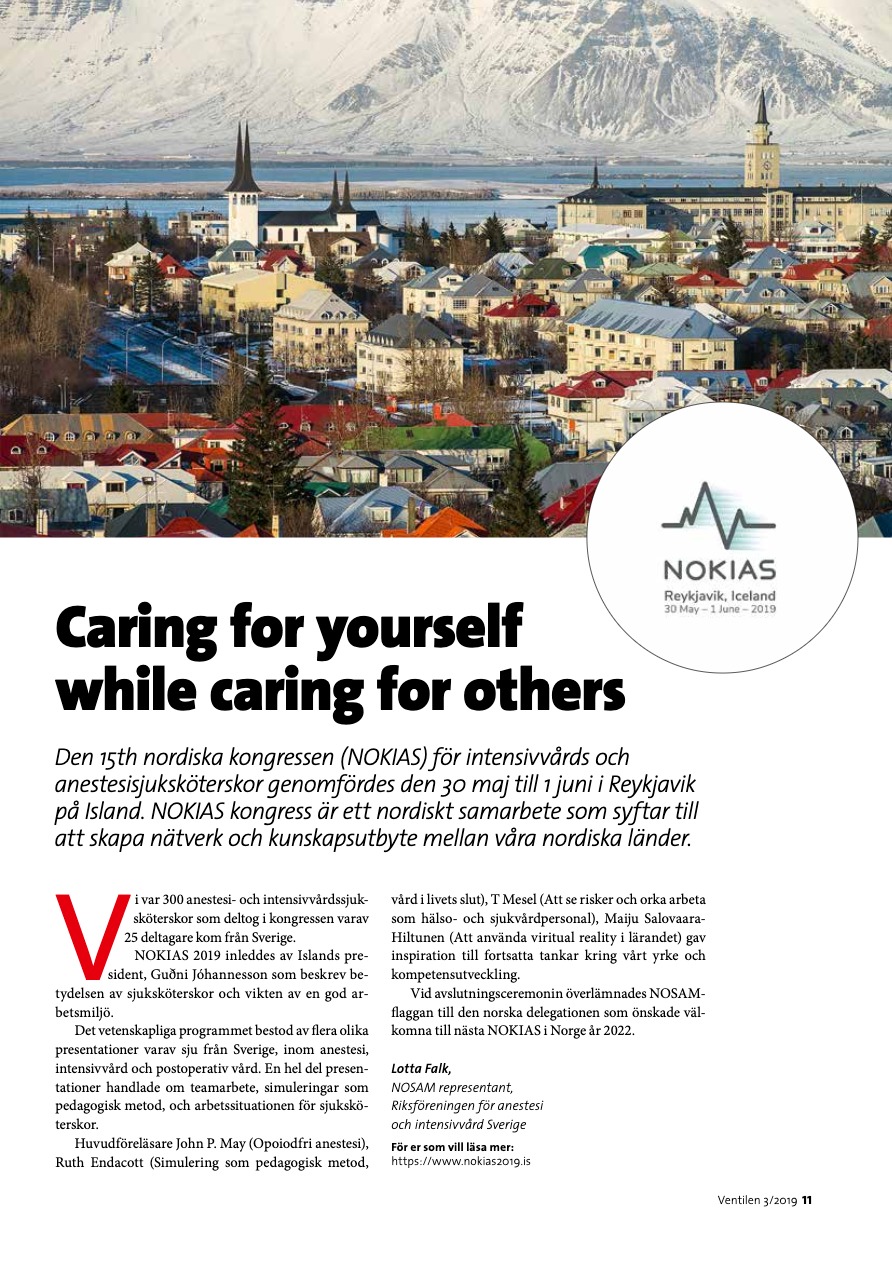 NOKIAS
Reykjavik, Iceland
30 May – 1 June – 2019

Caring for yourself while caring for others

Den 15th nordiska kongressen (NOKIAS) för intensivvårds och anestesisjuksköterskor genomfördes den 30 maj till 1 juni i Reykjavik på Island. NOKIAS kongress är ett nordiskt samarbete som syftar till att skapa nätverk och kunskapsutbyte mellan våra nordiska länder.

Vi var 300 anestesi- och intensivvårdssjuksköterskor som deltog i kongressen varav 25 deltagare kom från Sverige.

NOKIAS 2019 inleddes av Islands president, Guðni Jóhannesson som beskrev betydelsen av sjuksköterskor och vikten av en god arbetsmiljö.

Det vetenskapliga programmet bestod av flera olika presentationer varav sju från Sverige, inom anestesi, intensivvård och postoperativ vård. En hel del presentationer handlade om teamarbete, simuleringar som pedagogisk metod, och arbetssituationen för sjuksköterskor.

Huvudföreläsare John P. May (Opoiodfri anestesi), Ruth Endacott (Simulering som pedagogisk metod, vård i livets slut), T Mesel (Att se risker och orka arbeta som hälso- och sjukvårdpersonal), Maiju Salovaara-Hiltunen (Att använda viritual reality i lärandet) gav inspiration till fortsatta tankar kring vårt yrke och kompetensutveckling.

Vid avslutningsceremonin överlämnades NOSAM-flaggan till den norska delegationen som önskade välkomna till nästa NOKIAS i Norge år 2022.

Lotta Falk,
NOSAM representant,
Riksföreningen för anestesi och intensivvård Sverige

För er som vill läsa mer:
https://www.nokias2019.is

Ventilen 3/2019 11